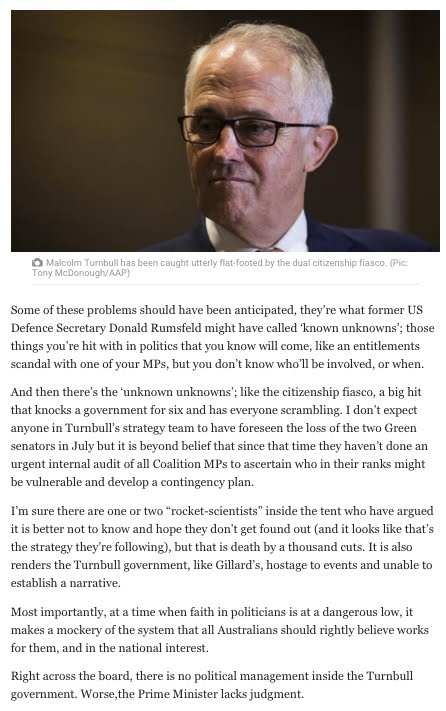 Malcolm Turnbull has been caught utterly flat-footed by the dual citizenship fiasco. (Pic: Tony McDonough/AAP)

Some of these problems should have been anticipated, they're what former US Defence Secretary Donald Rumsfeld might have called 'known unknowns'; those things you're hit with in politics that you know will come, like an entitlements scandal with one of your MPs, but you don't know who'll be involved, or when.

And then there's the 'unknown unknowns'; like the citizenship fiasco, a big hit that knocks a government for six and has everyone scrambling. I don't expect anyone in Turnbull's strategy team to have foreseen the loss of the two Green senators in July but it is beyond belief that since that time they haven't done an urgent internal audit of all Coalition MPs to ascertain who in their ranks might be vulnerable and develop a contingency plan.

I'm sure there are one or two "rocket-scientists" inside the tent who have argued it is better not to know and hope they don't get found out (and it looks like that's the strategy they're following), but that is death by a thousand cuts. It is also renders the Turnbull government, like Gillard's, hostage to events and unable to establish a narrative.

Most importantly, at a time when faith in politicians is at a dangerous low, it makes a mockery of the system that all Australians should rightly believe works for them, and in the national interest.

Right across the board, there is no political management inside the Turnbull government. Worse,the Prime Minister lacks judgment.